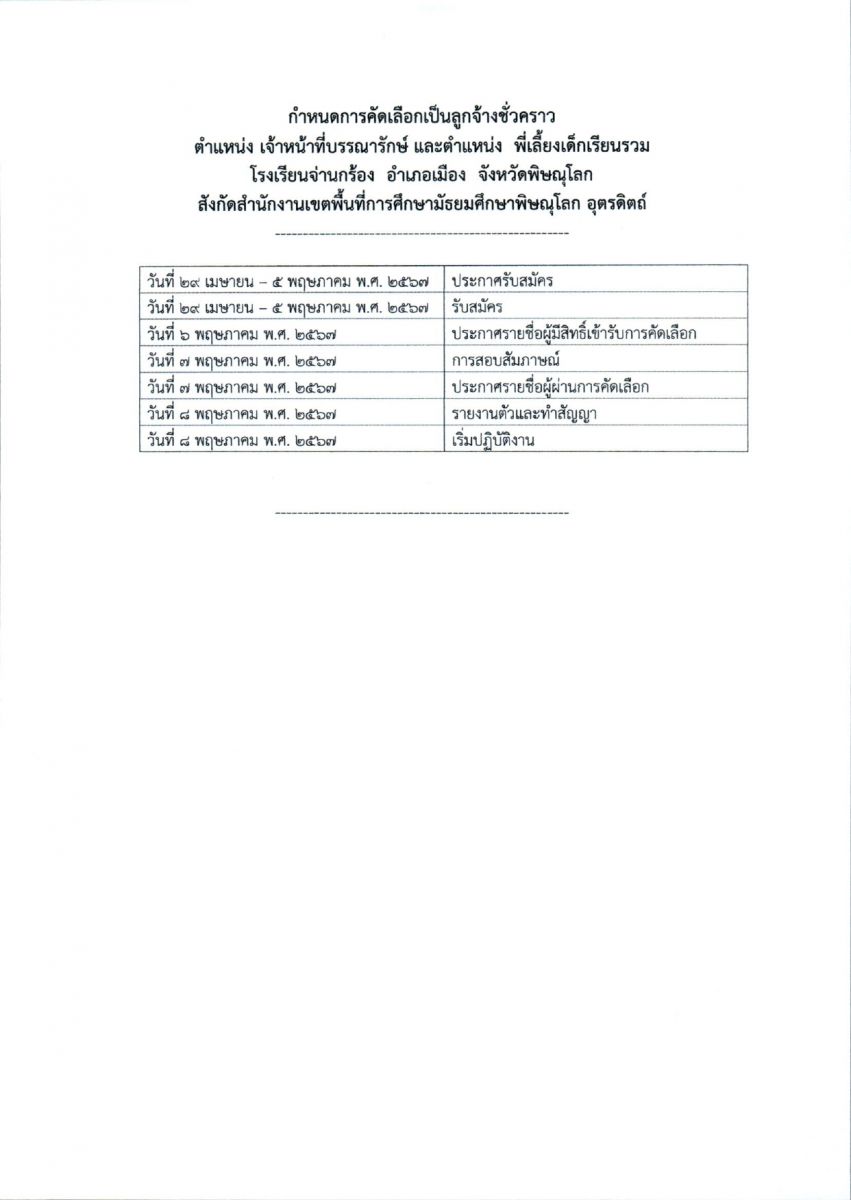 กำหนดการคัดเลือกเป็นลูกจ้างชั่วคราว
ตำแหน่ง เจ้าหน้าที่บรรณารักษ์ และตำแหน่ง พี่เลี้ยงเด็กเรียนรวม
โรงเรียนจ่านกร้อง อำเภอเมือง จังหวัดพิษณุโลก
สังกัดสำนักงานเขตพื้นที่การศึกษามัธยมศึกษาพิษณุโลก อุตรดิตถ์

-----------------------------------------------------

| | |
|---|---|
| วันที่ ๒๙ เมษายน – ๕ พฤษภาคม พ.ศ. ๒๕๖๗ | ประกาศรับสมัคร |
| วันที่ ๒๙ เมษายน – ๕ พฤษภาคม พ.ศ. ๒๕๖๗ | รับสมัคร |
| วันที่ ๖ พฤษภาคม พ.ศ. ๒๕๖๗ | ประกาศรายชื่อผู้มีสิทธิ์เข้ารับการคัดเลือก |
| วันที่ ๗ พฤษภาคม พ.ศ. ๒๕๖๗ | การสอบสัมภาษณ์ |
| วันที่ ๗ พฤษภาคม พ.ศ. ๒๕๖๗ | ประกาศรายชื่อผู้ผ่านการคัดเลือก |
| วันที่ ๘ พฤษภาคม พ.ศ. ๒๕๖๗ | รายงานตัวและทำสัญญา |
| วันที่ ๘ พฤษภาคม พ.ศ. ๒๕๖๗ | เริ่มปฏิบัติงาน |

-----------------------------------------------------